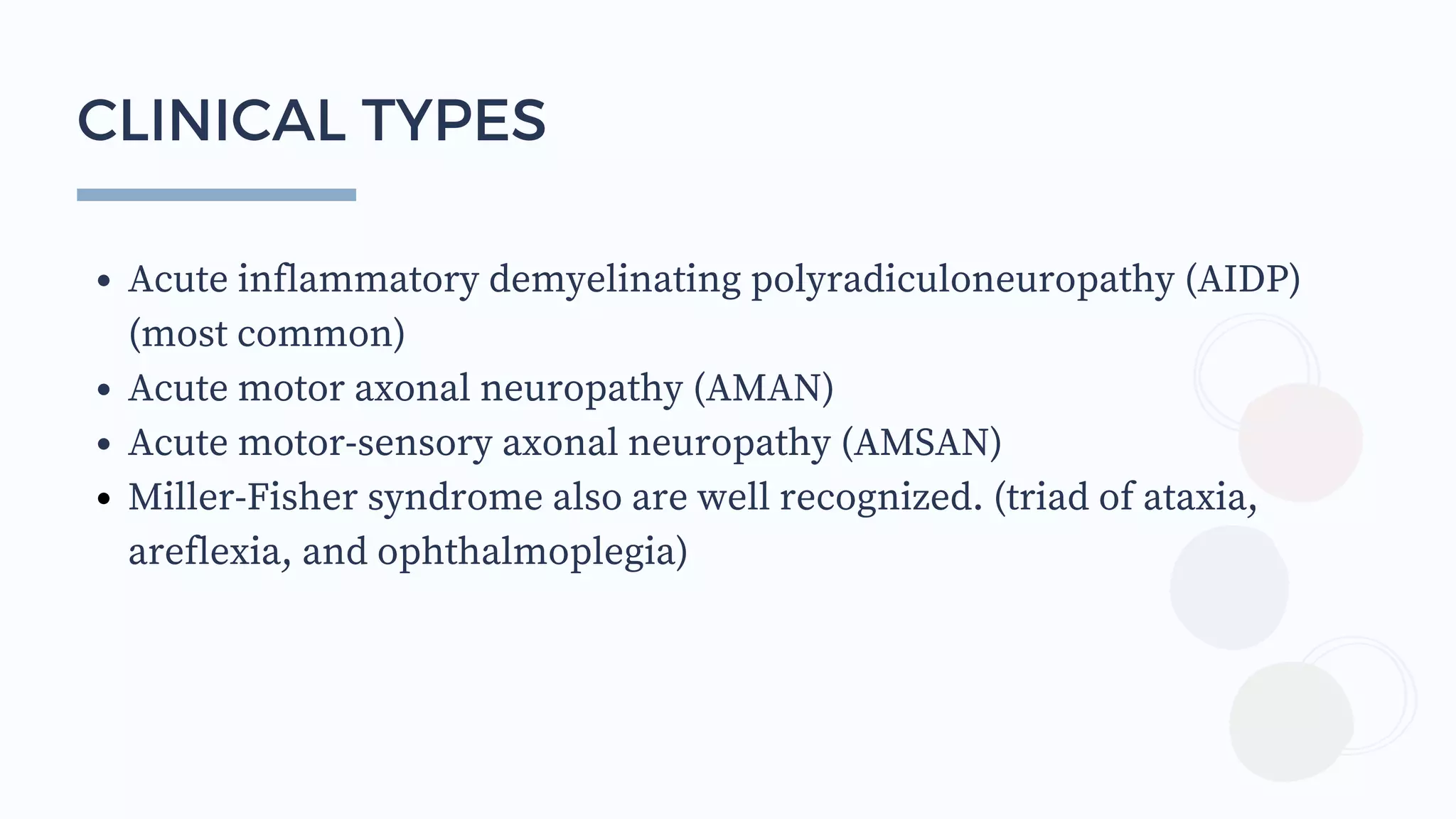 CLINICAL TYPES

- Acute inflammatory demyelinating polyradiculoneuropathy (AIDP) (most common)
- Acute motor axonal neuropathy (AMAN)
- Acute motor-sensory axonal neuropathy (AMSAN)
- Miller-Fisher syndrome also are well recognized. (triad of ataxia, areflexia, and ophthalmoplegia)